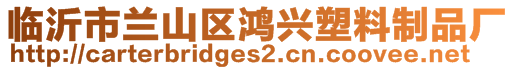 临沂市兰山区鸿兴塑料制品厂
http://carterbridges2.cn.coovee.net